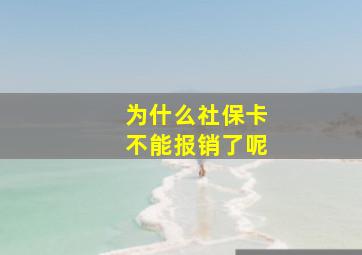 为什么社保卡
不能报销了呢